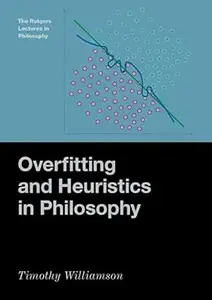 The Rutgers Lectures in Philosophy

Overfitting and Heuristics in Philosophy

Timothy Williamson